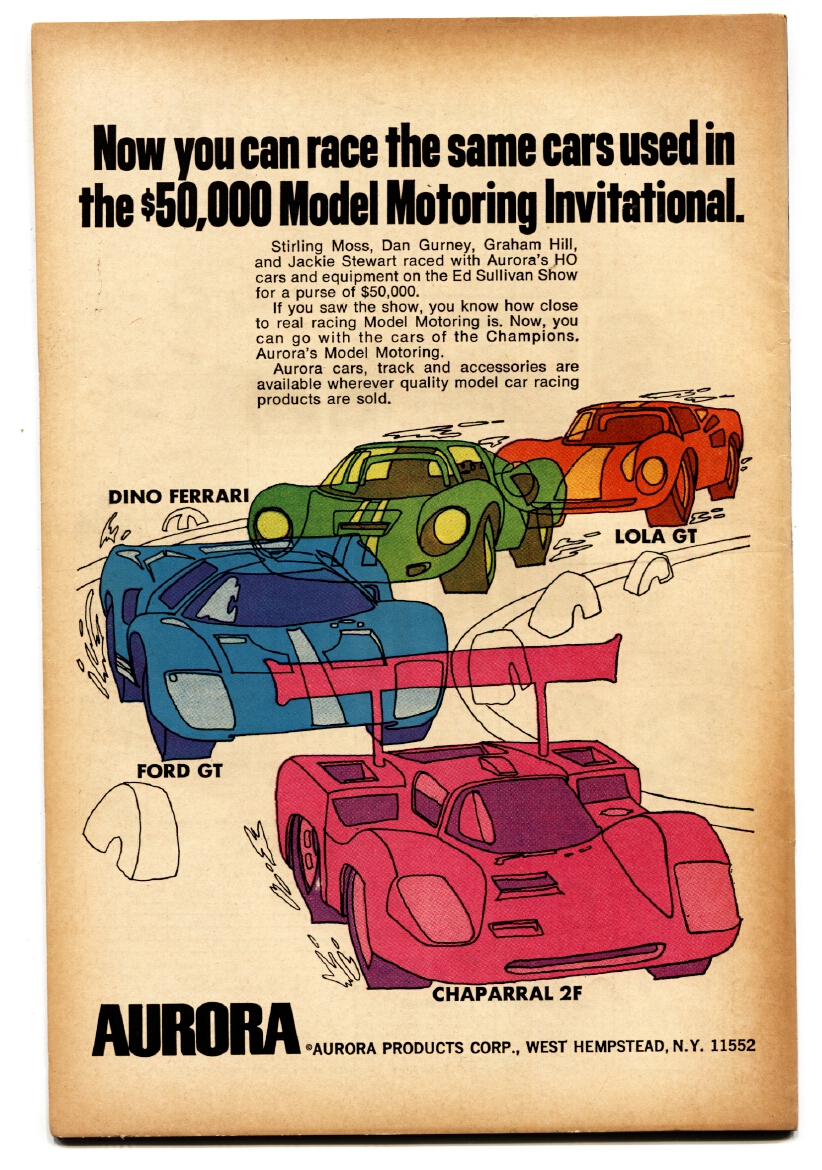 Now you can race the same cars used in the $50,000 Model Motoring Invitational.

Stirling Moss, Dan Gurney, Graham Hill, and Jackie Stewart raced with Aurora's HO cars and equipment on the Ed Sullivan Show for a purse of $50,000.

If you saw the show, you know how close to real racing Model Motoring is. Now, you can go with the cars of the Champions. Aurora's Model Motoring.

Aurora cars, track and accessories are available wherever quality model car racing products are sold.

DINO FERRARI

LOLA GT

FORD GT

CHAPARRAL 2F

AURORA ®AURORA PRODUCTS CORP., WEST HEMPSTEAD, N.Y. 11552